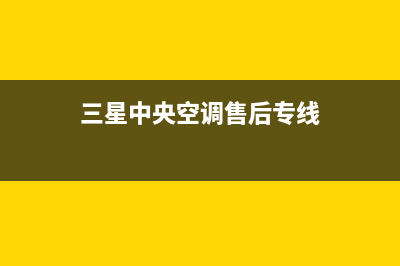 三星中央空调售后专线